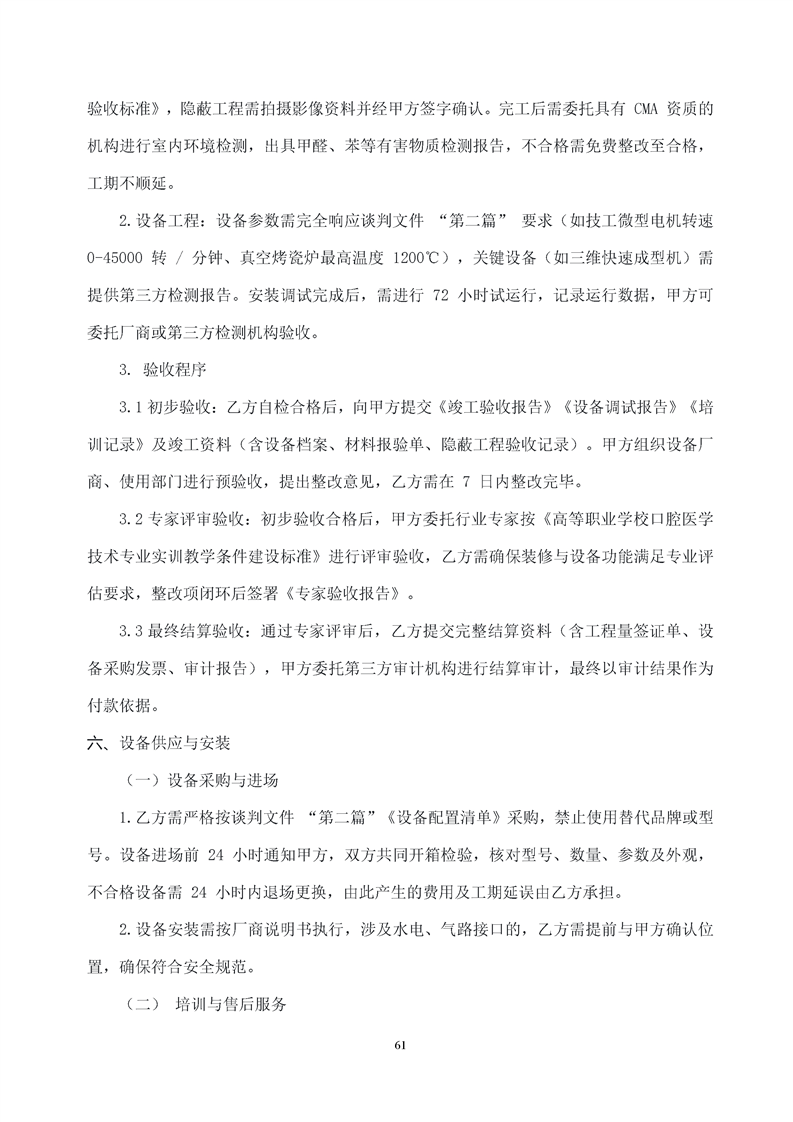 验收标准》，隐蔽工程需拍摄影像资料并经甲方签字确认。完工后需委托具有 CMA 资质的机构进行室内环境检测，出具甲醛、苯等有害物质检测报告，不合格需免费整改至合格，工期不顺延。

2.设备工程：设备参数需完全响应谈判文件 “第二篇” 要求（如技工微型电机转速 0-45000 转 / 分钟、真空烤瓷炉最高温度 1200℃），关键设备（如三维快速成型机）需提供第三方检测报告。安装调试完成后，需进行 72 小时试运行，记录运行数据，甲方可委托厂商或第三方检测机构验收。

3. 验收程序

3.1 初步验收：乙方自检合格后，向甲方提交《竣工验收报告》《设备调试报告》《培训记录》及竣工资料（含设备档案、材料报验单、隐蔽工程验收记录）。甲方组织设备厂商、使用部门进行预验收，提出整改意见，乙方需在 7 日内整改完毕。

3.2 专家评审验收：初步验收合格后，甲方委托行业专家按《高等职业学校口腔医学技术专业实训教学条件建设标准》进行评审验收，乙方需确保装修与设备功能满足专业评估要求，整改项闭环后签署《专家验收报告》。

3.3 最终结算验收：通过专家评审后，乙方提交完整结算资料（含工程量签证单、设备采购发票、审计报告），甲方委托第三方审计机构进行结算审计，最终以审计结果作为付款依据。

六、设备供应与安装

（一）设备采购与进场

1.乙方需严格按谈判文件 “第二篇”《设备配置清单》采购，禁止使用替代品牌或型号。设备进场前 24 小时通知甲方，双方共同开箱检验，核对型号、数量、参数及外观，不合格设备需 24 小时内退场更换，由此产生的费用及工期延误由乙方承担。

2.设备安装需按厂商说明书执行，涉及水电、气路接口的，乙方需提前与甲方确认位置，确保符合安全规范。

（二） 培训与售后服务

61